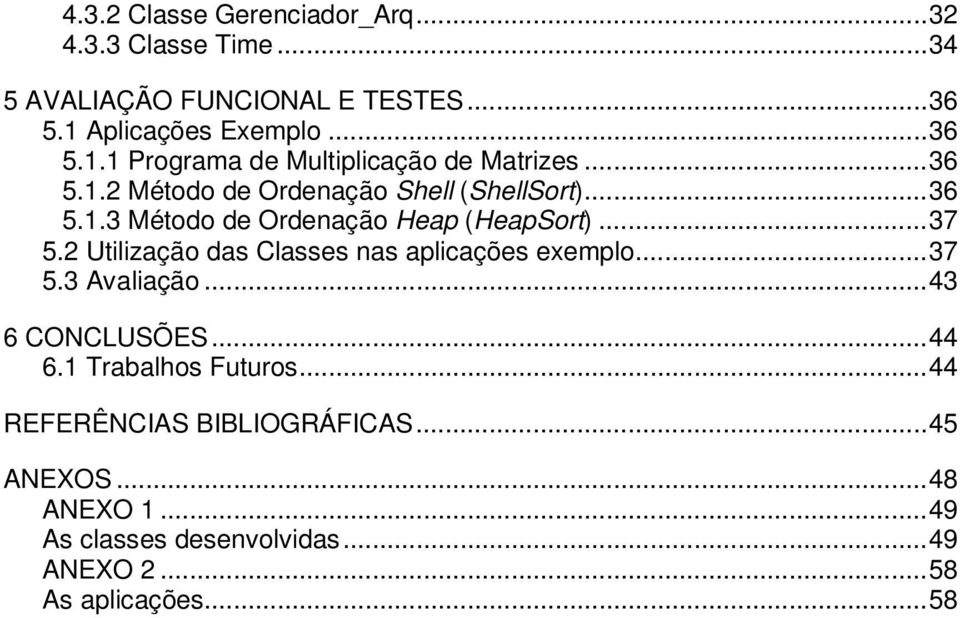 4.3.2 Classe Gerenciador_Arq...32
4.3.3 Classe Time...34

5 AVALIAÇÃO FUNCIONAL E TESTES...36
5.1 Aplicações Exemplo...36
5.1.1 Programa de Multiplicação de Matrizes...36
5.1.2 Método de Ordenação Shell (ShellSort)...36
5.1.3 Método de Ordenação Heap (HeapSort)...37
5.2 Utilização das Classes nas aplicações exemplo...37
5.3 Avaliação...43

6 CONCLUSÕES...44
6.1 Trabalhos Futuros...44

REFERÊNCIAS BIBLIOGRÁFICAS...45

ANEXOS...48
ANEXO 1...49
As classes desenvolvidas...49
ANEXO 2...58
As aplicações...58